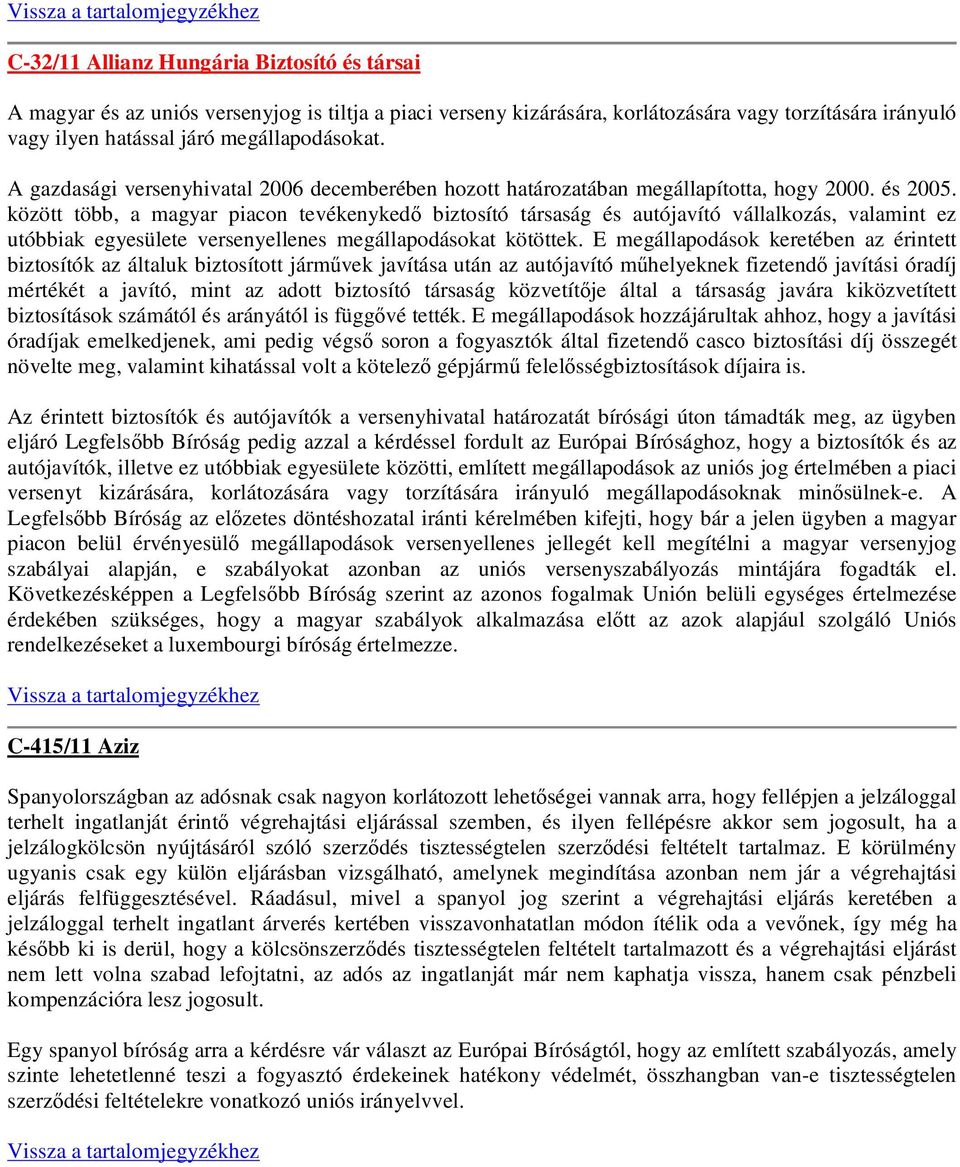 Vissza a tartalomjegyzékhez

C-32/11 Allianz Hungária Biztosító és társai

A magyar és az uniós versenyjog is tiltja a piaci verseny kizárására, korlátozására vagy torzítására irányuló vagy ilyen hatással járó megállapodásokat.

A gazdasági versenyhivatal 2006 decemberében hozott határozatában megállapította, hogy 2000. és 2005. között több, a magyar piacon tevékenykedő biztosító társaság és autójavító vállalkozás, valamint ez utóbbiak egyesülete versenyellenes megállapodásokat kötöttek. E megállapodások keretében az érintett biztosítók az általuk biztosított járművek javítása után az autójavító műhelyeknek fizetendő javítási óradíj mértékét a javító, mint az adott biztosító társaság közvetítője által a társaság javára kiközvetített biztosítások számától és arányától is függővé tették. E megállapodások hozzájárultak ahhoz, hogy a javítási óradíjak emelkedjenek, ami pedig végső soron a fogyasztók által fizetendő casco biztosítási díj összegét növelte meg, valamint kihatással volt a kötelező gépjármű felelősségbiztosítások díjaira is.

Az érintett biztosítók és autójavítók a versenyhivatal határozatát bírósági úton támadták meg, az ügyben eljáró Legfelsőbb Bíróság pedig azzal a kérdéssel fordult az Európai Bírósághoz, hogy a biztosítók és az autójavítók, illetve ez utóbbiak egyesülete közötti, említett megállapodások az uniós jog értelmében a piaci versenyt kizárására, korlátozására vagy torzítására irányuló megállapodásoknak minősülnek-e. A Legfelsőbb Bíróság az előzetes döntéshozatal iránti kérelmében kifejti, hogy bár a jelen ügyben a magyar piacon belül érvényesülő megállapodások versenyellenes jellegét kell megítélni a magyar versenyjog szabályai alapján, e szabályokat azonban az uniós versenyszabályozás mintájára fogadták el. Következésképpen a Legfelsőbb Bíróság szerint az azonos fogalmak Unión belüli egységes értelmezése érdekében szükséges, hogy a magyar szabályok alkalmazása előtt az azok alapjául szolgáló Uniós rendelkezéseket a luxembourgi bíróság értelmezze.

Vissza a tartalomjegyzékhez

C-415/11 Aziz

Spanyolországban az adósnak csak nagyon korlátozott lehetőségei vannak arra, hogy fellépjen a jelzáloggal terhelt ingatlanját érintő végrehajtási eljárással szemben, és ilyen fellépésre akkor sem jogosult, ha a jelzálogkölcsön nyújtásáról szóló szerződés tisztességtelen szerződési feltételt tartalmaz. E körülmény ugyanis csak egy külön eljárásban vizsgálható, amelynek megindítása azonban nem jár a végrehajtási eljárás felfüggesztésével. Ráadásul, mivel a spanyol jog szerint a végrehajtási eljárás keretében a jelzáloggal terhelt ingatlant árverés kertében visszavonhatatlan módon ítélik oda a vevőnek, így még ha később ki is derül, hogy a kölcsönszerződés tisztességtelen feltételt tartalmazott és a végrehajtási eljárást nem lett volna szabad lefojtatni, az adós az ingatlanját már nem kaphatja vissza, hanem csak pénzbeli kompenzációra lesz jogosult.

Egy spanyol bíróság arra a kérdésre vár választ az Európai Bíróságtól, hogy az említett szabályozás, amely szinte lehetetlenné teszi a fogyasztó érdekeinek hatékony védelmét, összhangban van-e tisztességtelen szerződési feltételekre vonatkozó uniós irányelvvel.

Vissza a tartalomjegyzékhez